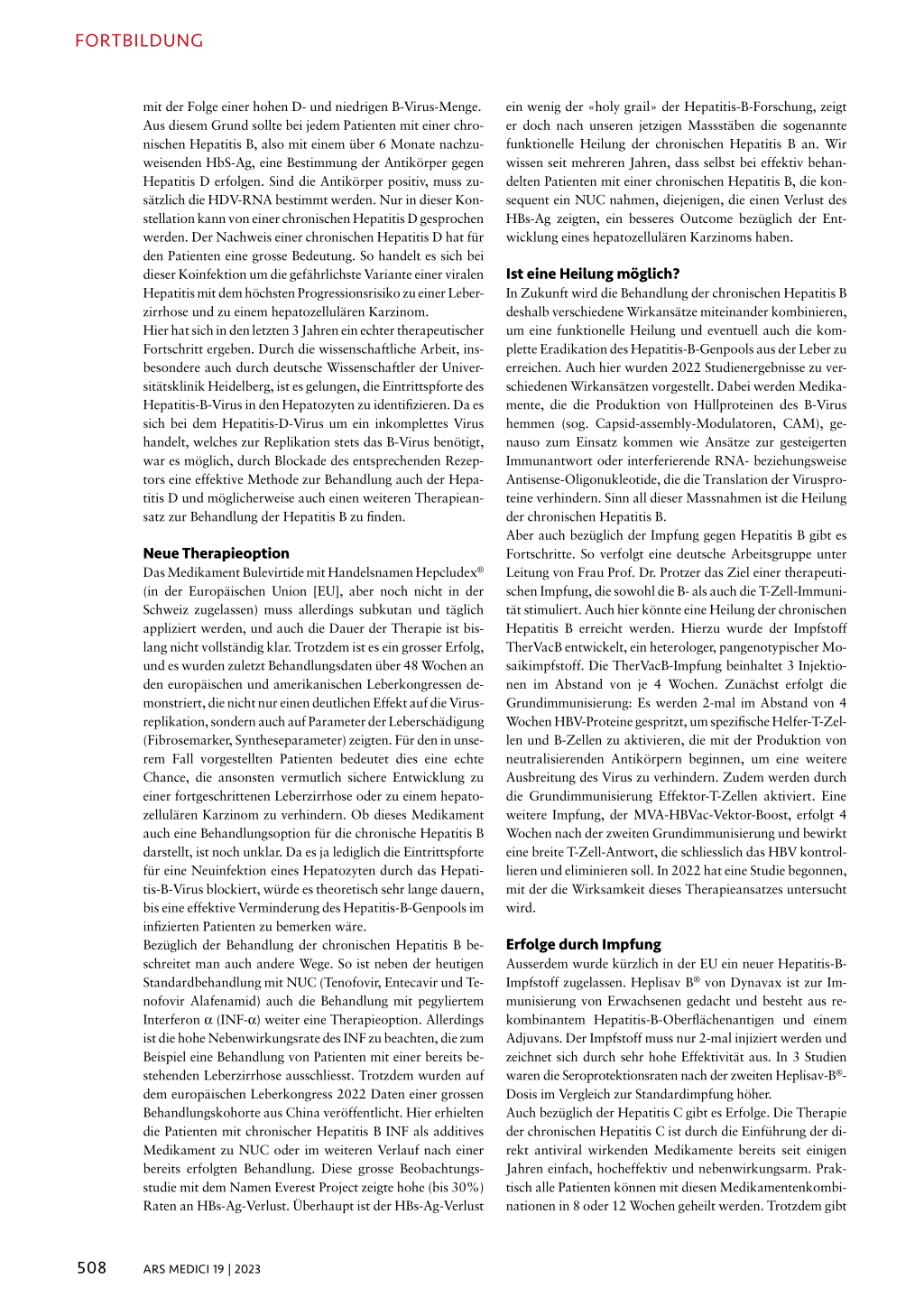 FORTBILDUNG

mit der Folge einer hohen D- und niedrigen B-Virus-Menge. Aus diesem Grund sollte bei jedem Patienten mit einer chronischen Hepatitis B, also mit einem über 6 Monate nachzuweisenden HbS-Ag, eine Bestimmung der Antikörper gegen Hepatitis D erfolgen. Sind die Antikörper positiv, muss zusätzlich die HDV-RNA bestimmt werden. Nur in dieser Konstellation kann von einer chronischen Hepatitis D gesprochen werden. Der Nachweis einer chronischen Hepatitis D hat für den Patienten eine grosse Bedeutung. So handelt es sich bei dieser Koinfektion um die gefährlichste Variante einer viralen Hepatitis mit dem höchsten Progressionsrisiko zu einer Leberzirrhose und zu einem hepatozellulären Karzinom.
Hier hat sich in den letzten 3 Jahren ein echter therapeutischer Fortschritt ergeben. Durch die wissenschaftliche Arbeit, insbesondere auch durch deutsche Wissenschaftler der Universitätsklinik Heidelberg, ist es gelungen, die Eintrittspforte des Hepatitis-B-Virus in den Hepatozyten zu identifizieren. Da es sich bei dem Hepatitis-D-Virus um ein inkomplettes Virus handelt, welches zur Replikation stets das B-Virus benötigt, war es möglich, durch Blockade des entsprechenden Rezeptors eine effektive Methode zur Behandlung auch der Hepatitis D und möglicherweise auch einen weiteren Therapieansatz zur Behandlung der Hepatitis B zu finden.

Neue Therapieoption
Das Medikament Bulevirtide mit Handelsnamen Hepcludex® (in der Europäischen Union [EU], aber noch nicht in der Schweiz zugelassen) muss allerdings subkutan und täglich appliziert werden, und auch die Dauer der Therapie ist bislang nicht vollständig klar. Trotzdem ist es ein grosser Erfolg, und es wurden zuletzt Behandlungsdaten über 48 Wochen an den europäischen und amerikanischen Leberkongressen demonstriert, die nicht nur einen deutlichen Effekt auf die Virusreplikation, sondern auch auf Parameter der Leberschädigung (Fibrosemarker, Syntheseparameter) zeigten. Für den in unserem Fall vorgestellten Patienten bedeutet dies eine echte Chance, die ansonsten vermutlich sichere Entwicklung zu einer fortgeschrittenen Leberzirrhose oder zu einem hepatozellulären Karzinom zu verhindern. Ob dieses Medikament auch eine Behandlungsoption für die chronische Hepatitis B darstellt, ist noch unklar. Da es ja lediglich die Eintrittspforte für eine Neuinfektion eines Hepatozyten durch das Hepatitis-B-Virus blockiert, würde es theoretisch sehr lange dauern, bis eine effektive Verminderung des Hepatitis-B-Genpools im infizierten Patienten zu bemerken wäre.
Bezüglich der Behandlung der chronischen Hepatitis B beschreitet man auch andere Wege. So ist neben der heutigen Standardbehandlung mit NUC (Tenofovir, Entecavir und Tenofovir Alafenamid) auch die Behandlung mit pegyliertem Interferon α (INF-α) weiter eine Therapieoption. Allerdings ist die hohe Nebenwirkungsrate des INF zu beachten, die zum Beispiel eine Behandlung von Patienten mit einer bereits bestehenden Leberzirrhose ausschliesst. Trotzdem wurden auf dem europäischen Leberkongress 2022 Daten einer grossen Behandlungskohorte aus China veröffentlicht. Hier erhielten die Patienten mit chronischer Hepatitis B INF als additives Medikament zu NUC oder im weiteren Verlauf nach einer bereits erfolgten Behandlung. Diese grosse Beobachtungsstudie mit dem Namen Everest Project zeigte hohe (bis 30%) Raten an HBs-Ag-Verlust. Überhaupt ist der HBs-Ag-Verlust ein wenig der «holy grail» der Hepatitis-B-Forschung, zeigt er doch nach unseren jetzigen Massstäben die sogenannte funktionelle Heilung der chronischen Hepatitis B an. Wir wissen seit mehreren Jahren, dass selbst bei effektiv behandelten Patienten mit einer chronischen Hepatitis B, die konsequent ein NUC nahmen, diejenigen, die einen Verlust des HBs-Ag zeigten, ein besseres Outcome bezüglich der Entwicklung eines hepatozellulären Karzinoms haben.

Ist eine Heilung möglich?
In Zukunft wird die Behandlung der chronischen Hepatitis B deshalb verschiedene Wirkansätze miteinander kombinieren, um eine funktionelle Heilung und eventuell auch die komplette Eradikation des Hepatitis-B-Genpools aus der Leber zu erreichen. Auch hier wurden 2022 Studienergebnisse zu verschiedenen Wirkansätzen vorgestellt. Dabei werden Medikamente, die die Produktion von Hüllproteinen des B-Virus hemmen (sog. Capsid-assembly-Modulatoren, CAM), genauso zum Einsatz kommen wie Ansätze zur gesteigerten Immunantwort oder interferierende RNA- beziehungsweise Antisense-Oligonukleotide, die die Translation der Virusproteine verhindern. Sinn all dieser Massnahmen ist die Heilung der chronischen Hepatitis B.
Aber auch bezüglich der Impfung gegen Hepatitis B gibt es Fortschritte. So verfolgt eine deutsche Arbeitsgruppe unter Leitung von Frau Prof. Dr. Protzer das Ziel einer therapeutischen Impfung, die sowohl die B- als auch die T-Zell-Immunität stimuliert. Auch hier könnte eine Heilung der chronischen Hepatitis B erreicht werden. Hierzu wurde der Impfstoff TherVacB entwickelt, ein heterologer, pangenotypischer Mosaikimpfstoff. Die TherVacB-Impfung beinhaltet 3 Injektionen im Abstand von je 4 Wochen. Zunächst erfolgt die Grundimmunisierung: Es werden 2-mal im Abstand von 4 Wochen HBV-Proteine gespritzt, um spezifische Helfer-T-Zellen und B-Zellen zu aktivieren, die mit der Produktion von neutralisierenden Antikörpern beginnen, um eine weitere Ausbreitung des Virus zu verhindern. Zudem werden durch die Grundimmunisierung Effektor-T-Zellen aktiviert. Eine weitere Impfung, der MVA-HBVac-Vektor-Boost, erfolgt 4 Wochen nach der zweiten Grundimmunisierung und bewirkt eine breite T-Zell-Antwort, die schliesslich das HBV kontrollieren und eliminieren soll. In 2022 hat eine Studie begonnen, mit der die Wirksamkeit dieses Therapieansatzes untersucht wird.

Erfolge durch Impfung
Ausserdem wurde kürzlich in der EU ein neuer Hepatitis-B-Impfstoff zugelassen. Heplisav B® von Dynavax ist zur Immunisierung von Erwachsenen gedacht und besteht aus rekombinantem Hepatitis-B-Oberflächenantigen und einem Adjuvans. Der Impfstoff muss nur 2-mal injiziert werden und zeichnet sich durch sehr hohe Effektivität aus. In 3 Studien waren die Seroprotektionsraten nach der zweiten Heplisav-B®-Dosis im Vergleich zur Standardimpfung höher.
Auch bezüglich der Hepatitis C gibt es Erfolge. Die Therapie der chronischen Hepatitis C ist durch die Einführung der direkt antiviral wirkenden Medikamente bereits seit einigen Jahren einfach, hocheffektiv und nebenwirkungsarm. Praktisch alle Patienten können mit diesen Medikamentenkombinationen in 8 oder 12 Wochen geheilt werden. Trotzdem gibt

508 ARS MEDICI 19 | 2023